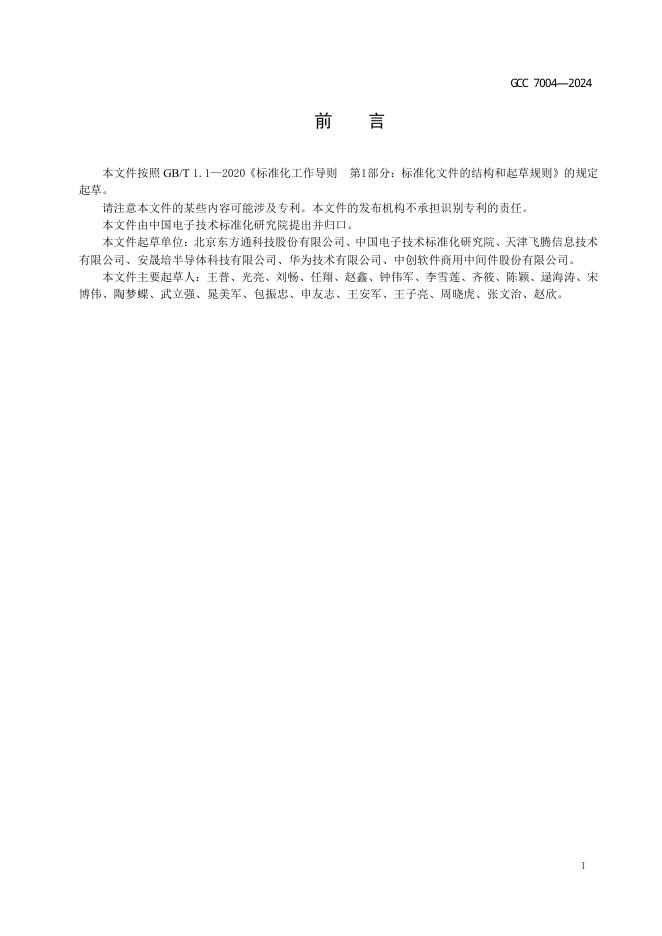 GCC 7004—2024

前 言

本文件按照GB/T 1.1—2020《标准化工作导则 第1部分：标准化文件的结构和起草规则》的规定起草。

请注意本文件的某些内容可能涉及专利。本文件的发布机构不承担识别专利的责任。

本文件由中国电子技术标准化研究院提出并归口。

本文件起草单位：北京东方通科技股份有限公司、中国电子技术标准化研究院、天津飞腾信息技术有限公司、安晟培半导体科技有限公司、华为技术有限公司、中创软件商用中间件股份有限公司。

本文件主要起草人：王普、光亮、刘畅、任翔、赵鑫、钟伟军、李雪莲、齐筱、陈颖、逯海涛、宋博伟、陶梦蝶、武立强、晁美军、包振忠、申友志、王安军、王子亮、周晓虎、张文治、赵欣。

1